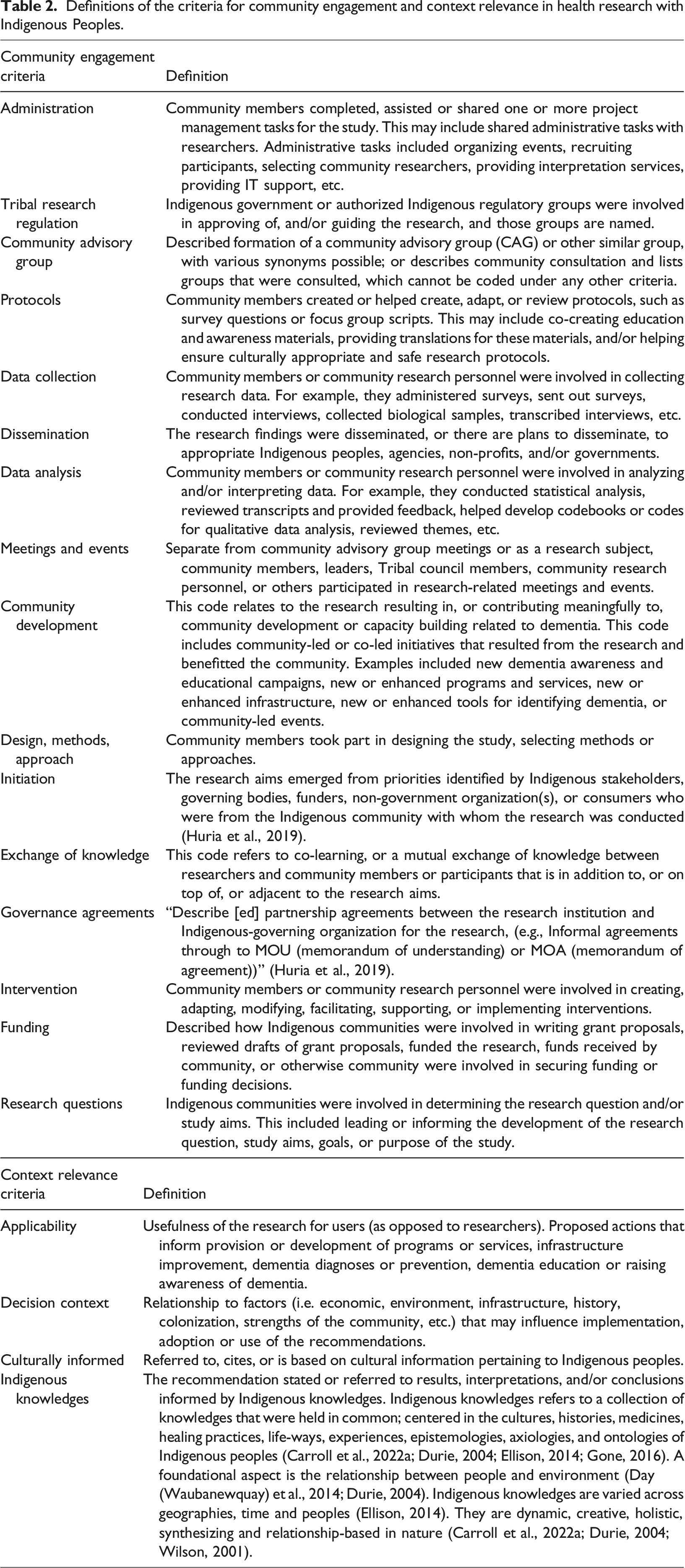 Table 2. Definitions of the criteria for community engagement and context relevance in health research with Indigenous Peoples.

| Community engagement criteria | Definition |
|---|---|
| Administration | Community members completed, assisted or shared one or more project management tasks for the study. This may include shared administrative tasks with researchers. Administrative tasks included organizing events, recruiting participants, selecting community researchers, providing interpretation services, providing IT support, etc. |
| Tribal research regulation | Indigenous government or authorized Indigenous regulatory groups were involved in approving of, and/or guiding the research, and those groups are named. |
| Community advisory group | Described formation of a community advisory group (CAG) or other similar group, with various synonyms possible; or describes community consultation and lists groups that were consulted, which cannot be coded under any other criteria. |
| Protocols | Community members created or helped create, adapt, or review protocols, such as survey questions or focus group scripts. This may include co-creating education and awareness materials, providing translations for these materials, and/or helping ensure culturally appropriate and safe research protocols. |
| Data collection | Community members or community research personnel were involved in collecting research data. For example, they administered surveys, sent out surveys, conducted interviews, collected biological samples, transcribed interviews, etc. |
| Dissemination | The research findings were disseminated, or there are plans to disseminate, to appropriate Indigenous peoples, agencies, non-profits, and/or governments. |
| Data analysis | Community members or community research personnel were involved in analyzing and/or interpreting data. For example, they conducted statistical analysis, reviewed transcripts and provided feedback, helped develop codebooks or codes for qualitative data analysis, reviewed themes, etc. |
| Meetings and events | Separate from community advisory group meetings or as a research subject, community members, leaders, Tribal council members, community research personnel, or others participated in research-related meetings and events. |
| Community development | This code relates to the research resulting in, or contributing meaningfully to, community development or capacity building related to dementia. This code includes community-led or co-led initiatives that resulted from the research and benefitted the community. Examples included new dementia awareness and educational campaigns, new or enhanced programs and services, new or enhanced infrastructure, new or enhanced tools for identifying dementia, or community-led events. |
| Design, methods, approach | Community members took part in designing the study, selecting methods or approaches. |
| Initiation | The research aims emerged from priorities identified by Indigenous stakeholders, governing bodies, funders, non-government organization(s), or consumers who were from the Indigenous community with whom the research was conducted (Huria et al., 2019). |
| Exchange of knowledge | This code refers to co-learning, or a mutual exchange of knowledge between researchers and community members or participants that is in addition to, or on top of, or adjacent to the research aims. |
| Governance agreements | "Describe [ed] partnership agreements between the research institution and Indigenous-governing organization for the research, (e.g., Informal agreements through to MOU (memorandum of understanding) or MOA (memorandum of agreement))" (Huria et al., 2019). |
| Intervention | Community members or community research personnel were involved in creating, adapting, modifying, facilitating, supporting, or implementing interventions. |
| Funding | Described how Indigenous communities were involved in writing grant proposals, reviewed drafts of grant proposals, funded the research, funds received by community, or otherwise community were involved in securing funding or funding decisions. |
| Research questions | Indigenous communities were involved in determining the research question and/or study aims. This included leading or informing the development of the research question, study aims, goals, or purpose of the study. |

| Context relevance criteria | Definition |
|---|---|
| Applicability | Usefulness of the research for users (as opposed to researchers). Proposed actions that inform provision or development of programs or services, infrastructure improvement, dementia diagnoses or prevention, dementia education or raising awareness of dementia. |
| Decision context | Relationship to factors (i.e. economic, environment, infrastructure, history, colonization, strengths of the community, etc.) that may influence implementation, adoption or use of the recommendations. |
| Culturally informed | Referred to, cites, or is based on cultural information pertaining to Indigenous peoples. |
| Indigenous knowledges | The recommendation stated or referred to results, interpretations, and/or conclusions informed by Indigenous knowledges. Indigenous knowledges refers to a collection of knowledges that were held in common; centered in the cultures, histories, medicines, healing practices, life-ways, experiences, epistemologies, axiologies, and ontologies of Indigenous peoples (Carroll et al., 2022a; Durie, 2004; Ellison, 2014; Gone, 2016). A foundational aspect is the relationship between people and environment (Day (Waubanewquay) et al., 2014; Durie, 2004). Indigenous knowledges are varied across geographies, time and peoples (Ellison, 2014). They are dynamic, creative, holistic, synthesizing and relationship-based in nature (Carroll et al., 2022a; Durie, 2004; Wilson, 2001). |